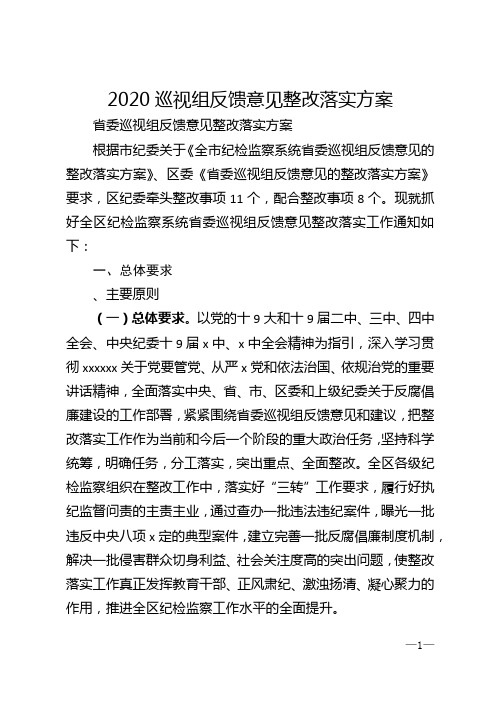 2020 巡视组反馈意见整改落实方案

省委巡视组反馈意见整改落实方案

根据市纪委关于《全市纪检监察系统省委巡视组反馈意见的整改落实方案》、区委《省委巡视组反馈意见的整改落实方案》要求，区纪委牵头整改事项 11 个，配合整改事项 8 个。现就抓好全区纪检监察系统省委巡视组反馈意见整改落实工作通知如下：

一、总体要求

、主要原则

（一）总体要求。以党的十 9 大和十 9 届二中、三中、四中全会、中央纪委十 9 届 x 中、x 中全会精神为指引，深入学习贯彻 xxxxxx 关于党要管党、从严 x 党和依法治国、依规治党的重要讲话精神，全面落实中央、省、市、区委和上级纪委关于反腐倡廉建设的工作部署，紧紧围绕省委巡视组反馈意见和建议，把整改落实工作作为当前和今后一个阶段的重大政治任务，坚持科学统筹，明确任务，分工落实，突出重点、全面整改。全区各级纪检监察组织在整改工作中，落实好“三转”工作要求，履行好执纪监督问责的主责主业，通过查办一批违法违纪案件，曝光一批违反中央八项 x 定的典型案件，建立完善一批反腐倡廉制度机制，解决一批侵害群众切身利益、社会关注度高的突出问题，使整改落实工作真正发挥教育干部、正风肃纪、激浊扬清、凝心聚力的作用，推进全区纪检监察工作水平的全面提升。

—1—